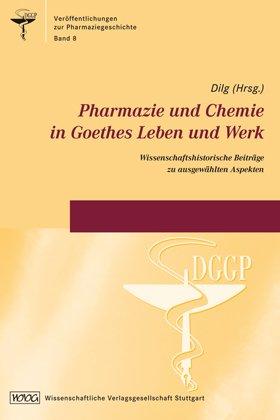 DGGP

Veröffentlichungen zur Pharmaziegeschichte
Band 8

Dilg (Hrsg.)

Pharmazie und Chemie in Goethes Leben und Werk

Wissenschaftshistorische Beiträge zu ausgewählten Aspekten

DGGP

WVG Wissenschaftliche Verlagsgesellschaft Stuttgart